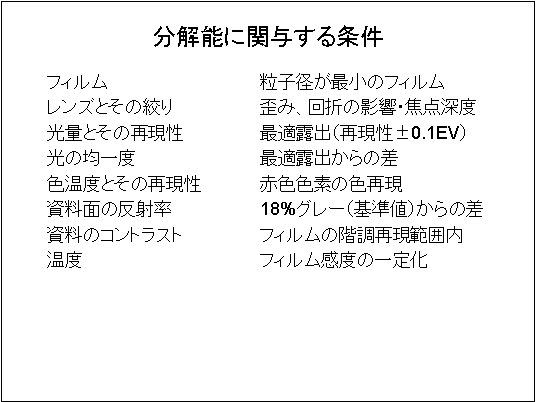 分解能に関与する条件

フィルム
レンズとその絞り
光量とその再現性
光の均一度
色温度とその再現性
資料面の反射率
資料のコントラスト
温度

粒子径が最小のフィルム
歪み、回折の影響・焦点深度
最適露出(再現性±0.1EV)
最適露出からの差
赤色色素の色再現
18%グレー(基準値)からの差
フィルムの階調再現範囲内
フィルム感度の一定化